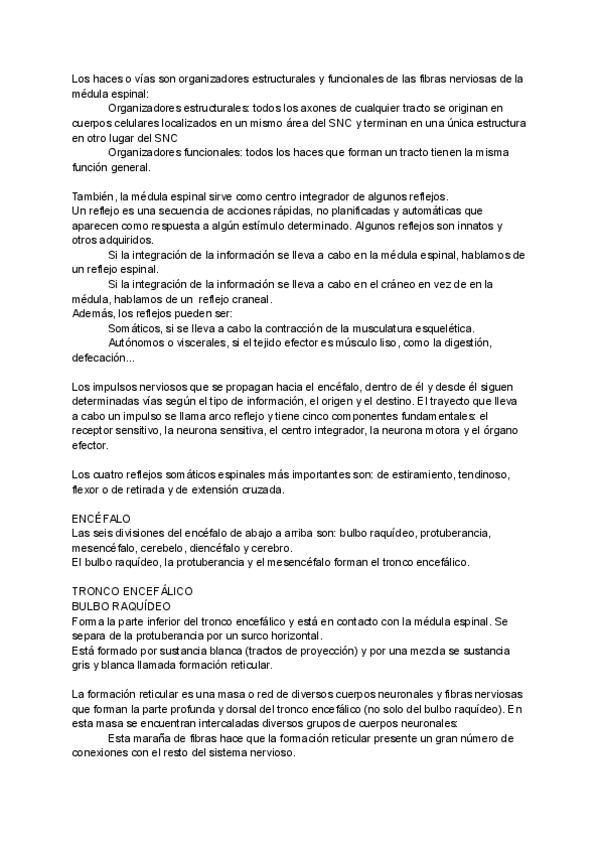 Los haces o vías son organizadores estructurales y funcionales de las fibras nerviosas de la médula espinal:

Organizadores estructurales: todos los axones de cualquier tracto se originan en cuerpos celulares localizados en un mismo área del SNC y terminan en una única estructura en otro lugar del SNC

Organizadores funcionales: todos los haces que forman un tracto tienen la misma función general.

También, la médula espinal sirve como centro integrador de algunos reflejos.
Un reflejo es una secuencia de acciones rápidas, no planificadas y automáticas que aparecen como respuesta a algún estímulo determinado. Algunos reflejos son innatos y otros adquiridos.

Si la integración de la información se lleva a cabo en la médula espinal, hablamos de un reflejo espinal.

Si la integración de la información se lleva a cabo en el cráneo en vez de en la médula, hablamos de un reflejo craneal.

Además, los reflejos pueden ser:

Somáticos, si se lleva a cabo la contracción de la musculatura esquelética.

Autónomos o viscerales, si el tejido efector es músculo liso, como la digestión, defecación...

Los impulsos nerviosos que se propagan hacia el encéfalo, dentro de él y desde él siguen determinadas vías según el tipo de información, el origen y el destino. El trayecto que lleva a cabo un impulso se llama arco reflejo y tiene cinco componentes fundamentales: el receptor sensitivo, la neurona sensitiva, el centro integrador, la neurona motora y el órgano efector.

Los cuatro reflejos somáticos espinales más importantes son: de estiramiento, tendinoso, flexor o de retirada y de extensión cruzada.

ENCÉFALO
Las seis divisiones del encéfalo de abajo a arriba son: bulbo raquídeo, protuberancia, mesencéfalo, cerebelo, diencéfalo y cerebro.
El bulbo raquídeo, la protuberancia y el mesencéfalo forman el tronco encefálico.

TRONCO ENCEFÁLICO
BULBO RAQUÍDEO
Forma la parte inferior del tronco encefálico y está en contacto con la médula espinal. Se separa de la protuberancia por un surco horizontal.
Está formado por sustancia blanca (tractos de proyección) y por una mezcla se sustancia gris y blanca llamada formación reticular.

La formación reticular es una masa o red de diversos cuerpos neuronales y fibras nerviosas que forman la parte profunda y dorsal del tronco encefálico (no solo del bulbo raquídeo). En esta masa se encuentran intercaladas diversos grupos de cuerpos neuronales:

Esta maraña de fibras hace que la formación reticular presente un gran número de conexiones con el resto del sistema nervioso.